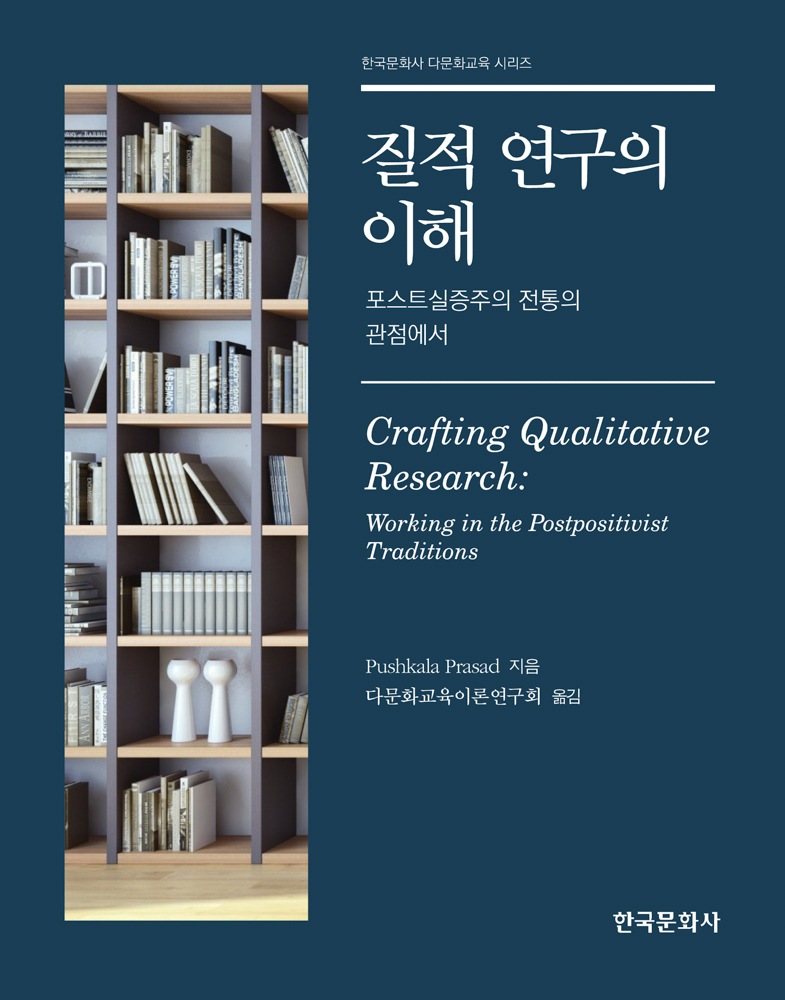 한국문화사 다문화교육 시리즈

질적 연구의
이해

포스트실증주의 전통의
관점에서

Crafting Qualitative
Research:

Working in the Postpositivist
Traditions

Pushkala Prasad 지음
다문화교육이론연구회 옮김

한국문화사